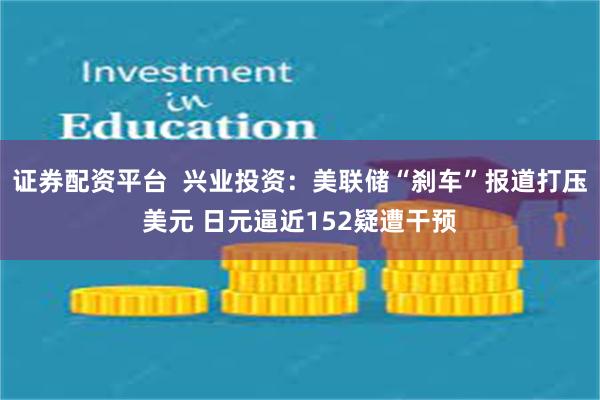 Investment
in
Education

证券配资平台 兴业投资：美联储“刹车”报道打压美元 日元逼近152疑遭干预